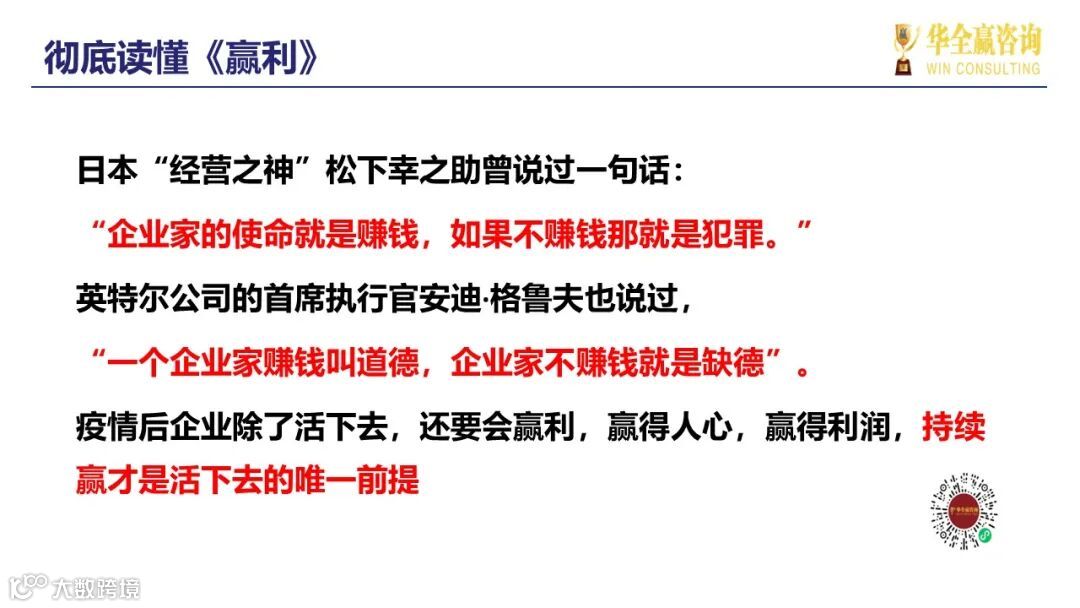 彻底读懂《赢利》

华全赢咨询
WIN CONSULTING

日本“经营之神”松下幸之助曾说过一句话：

“企业家的使命就是赚钱，如果不赚钱那就是犯罪。”

英特尔公司的首席执行官安迪·格鲁夫也说过，

“一个企业家赚钱叫道德，企业家不赚钱就是缺德”。

疫情后企业除了活下去，还要会赢利，赢得人心，赢得利润，持续赢才是活下去的唯一前提

大数跨境